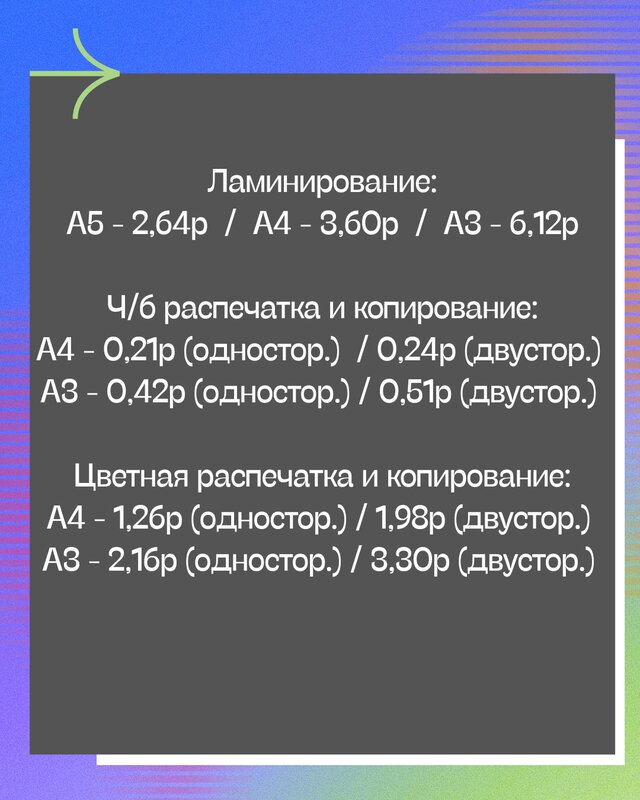 Ламинирование:
А5 - 2,64р / А4 - 3,60р / А3 - 6,12р

Ч/б распечатка и копирование:
А4 - 0,21р (одностор.) / 0,24р (двустор.)
А3 - 0,42р (одностор.) / 0,51р (двустор.)

Цветная распечатка и копирование:
А4 - 1,26р (одностор.) / 1,98р (двустор.)
А3 - 2,16р (одностор.) / 3,30р (двустор.)